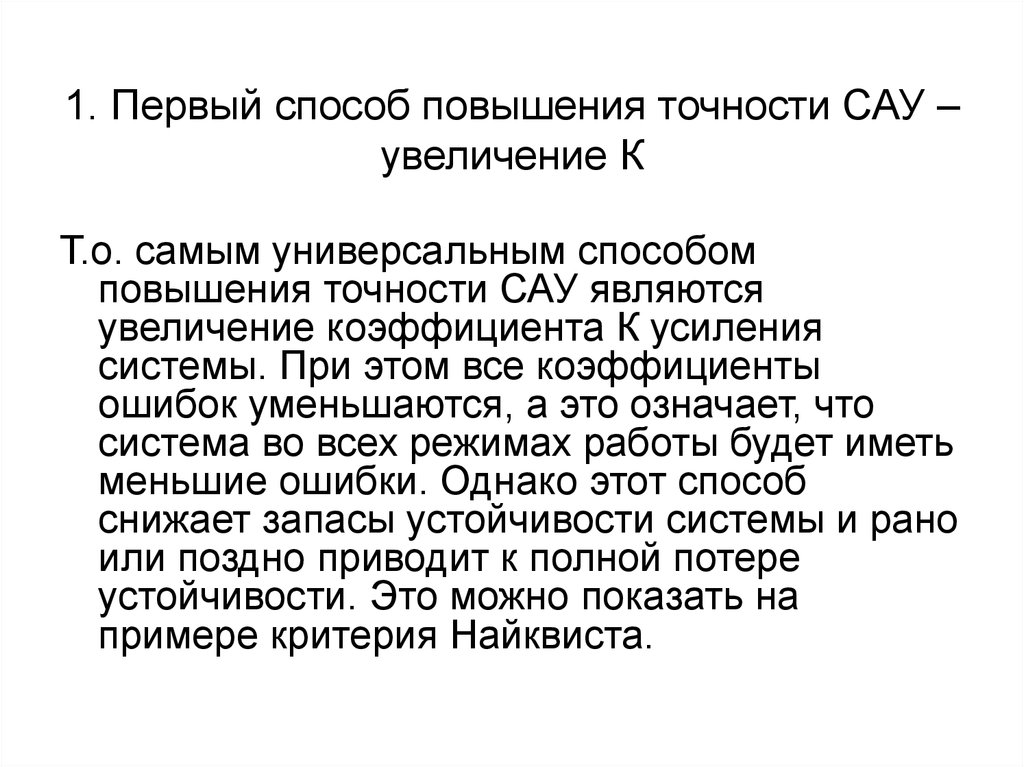 1. Первый способ повышения точности САУ – увеличение К

Т.о. самым универсальным способом повышения точности САУ являются увеличение коэффициента К усиления системы. При этом все коэффициенты ошибок уменьшаются, а это означает, что система во всех режимах работы будет иметь меньшие ошибки. Однако этот способ снижает запасы устойчивости системы и рано или поздно приводит к полной потере устойчивости. Это можно показать на примере критерия Найквиста.